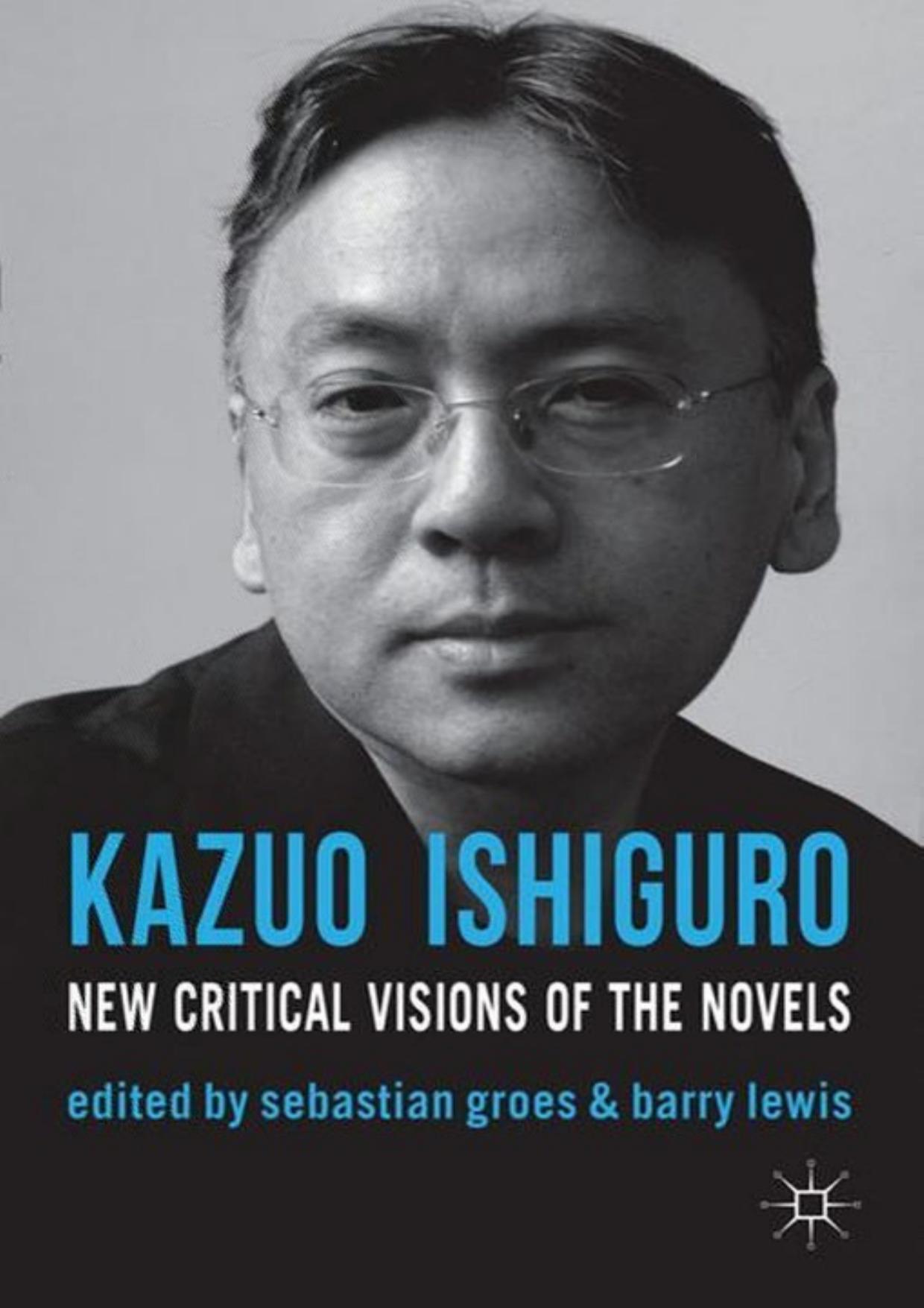 KAZUO ISHIGURO

NEW CRITICAL VISIONS OF THE NOVELS

edited by sebastian groes & barry lewis